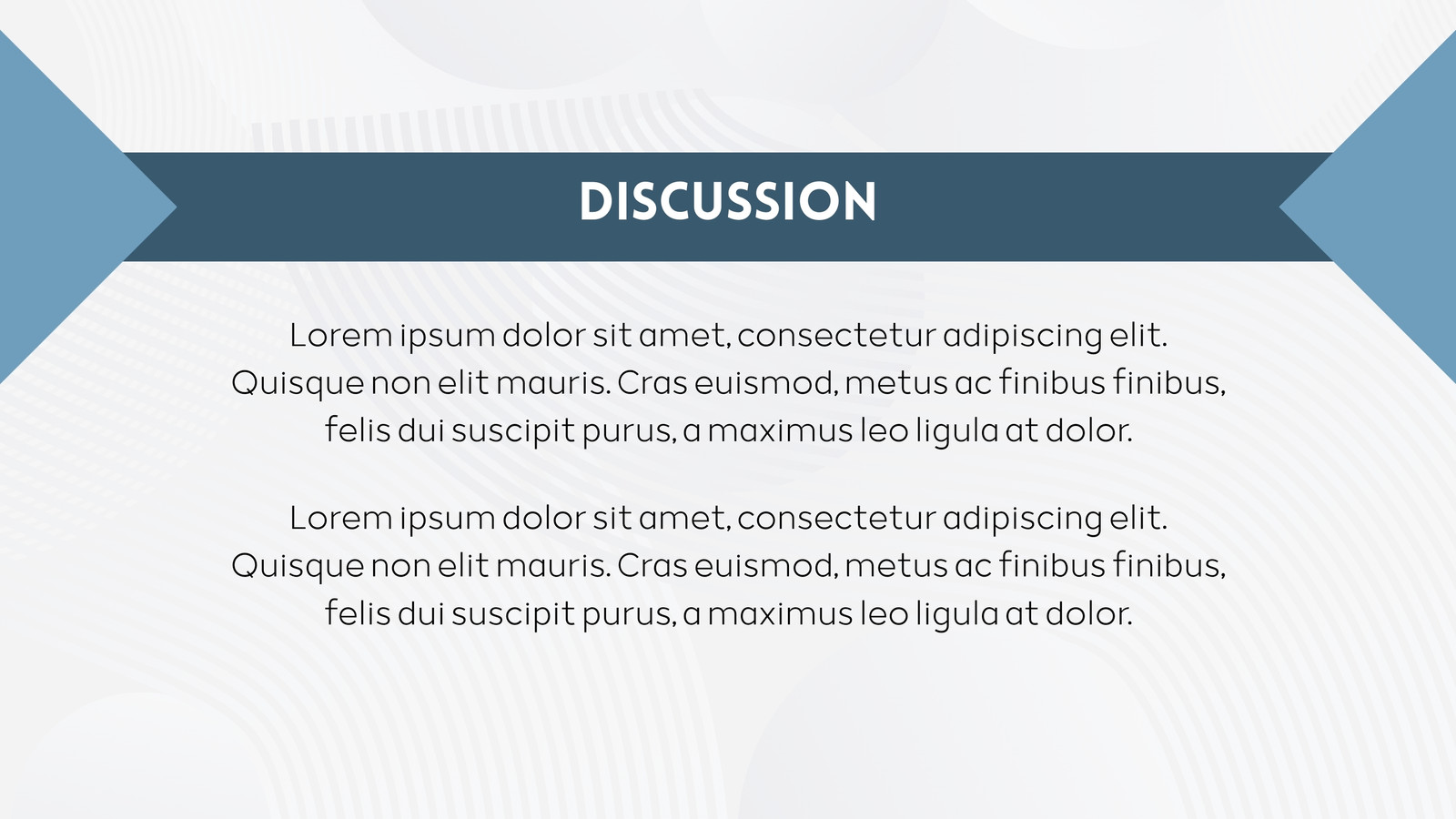 DISCUSSION

Lorem ipsum dolor sit amet, consectetur adipiscing elit. Quisque non elit mauris. Cras euismod, metus ac finibus finibus, felis dui suscipit purus, a maximus leo ligula at dolor.

Lorem ipsum dolor sit amet, consectetur adipiscing elit. Quisque non elit mauris. Cras euismod, metus ac finibus finibus, felis dui suscipit purus, a maximus leo ligula at dolor.